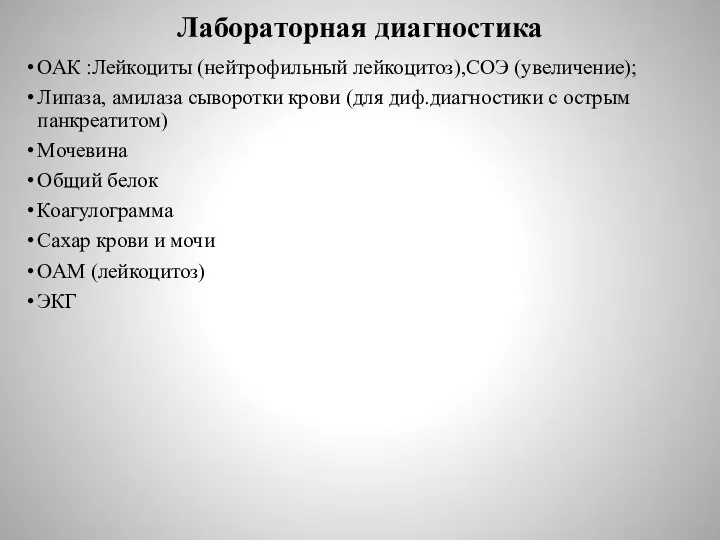 Лабораторная диагностика

• ОАК :Лейкоциты (нейтрофильный лейкоцитоз),СОЭ (увеличение);
• Липаза, амилаза сыворотки крови (для диф.диагностики с острым панкреатитом)
• Мочевина
• Общий белок
• Коагулограмма
• Сахар крови и мочи
• ОАМ (лейкоцитоз)
• ЭКГ